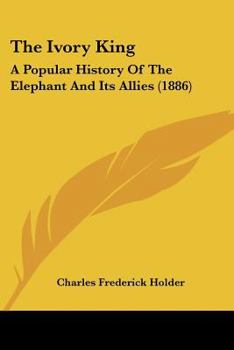 The Ivory King

A Popular History Of The Elephant And Its Allies (1886)

Charles Frederick Holder